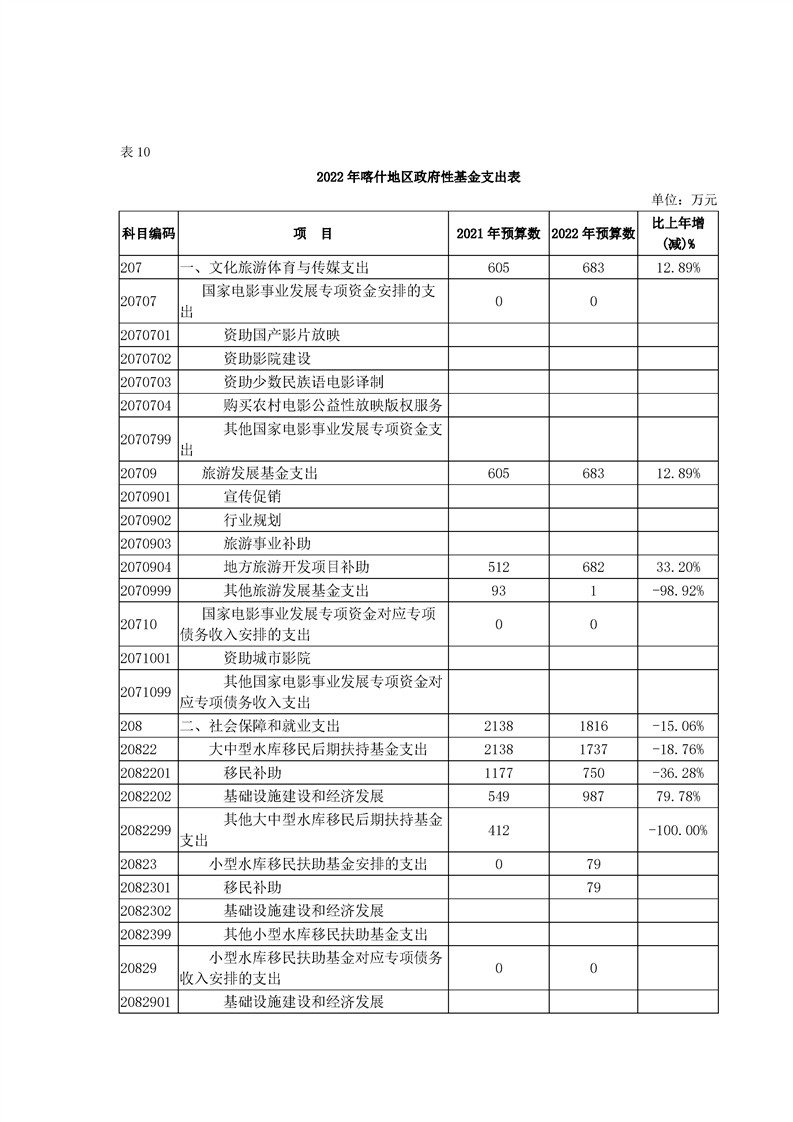 表 10

2022 年喀什地区政府性基金支出表

单位：万元

| 科目编码 | 项 目 | 2021 年预算数 | 2022 年预算数 | 比上年增(减)% |
|---|---|---|---|---|
| 207 | 一、文化旅游体育与传媒支出 | 605 | 683 | 12.89% |
| 20707 | 国家电影事业发展专项资金安排的支出 | 0 | 0 | |
| 2070701 | 资助国产影片放映 | | | |
| 2070702 | 资助影院建设 | | | |
| 2070703 | 资助少数民族语电影译制 | | | |
| 2070704 | 购买农村电影公益性放映版权服务 | | | |
| 2070799 | 其他国家电影事业发展专项资金支出 | | | |
| 20709 | 旅游发展基金支出 | 605 | 683 | 12.89% |
| 2070901 | 宣传促销 | | | |
| 2070902 | 行业规划 | | | |
| 2070903 | 旅游事业补助 | | | |
| 2070904 | 地方旅游开发项目补助 | 512 | 682 | 33.20% |
| 2070999 | 其他旅游发展基金支出 | 93 | 1 | -98.92% |
| 20710 | 国家电影事业发展专项资金对应专项债务收入安排的支出 | 0 | 0 | |
| 2071001 | 资助城市影院 | | | |
| 2071099 | 其他国家电影事业发展专项资金对应专项债务收入支出 | | | |
| 208 | 二、社会保障和就业支出 | 2138 | 1816 | -15.06% |
| 20822 | 大中型水库移民后期扶持基金支出 | 2138 | 1737 | -18.76% |
| 2082201 | 移民补助 | 1177 | 750 | -36.28% |
| 2082202 | 基础设施建设和经济发展 | 549 | 987 | 79.78% |
| 2082299 | 其他大中型水库移民后期扶持基金支出 | 412 | | -100.00% |
| 20823 | 小型水库移民扶助基金安排的支出 | 0 | 79 | |
| 2082301 | 移民补助 | | 79 | |
| 2082302 | 基础设施建设和经济发展 | | | |
| 2082399 | 其他小型水库移民扶助基金支出 | | | |
| 20829 | 小型水库移民扶助基金对应专项债务收入安排的支出 | 0 | 0 | |
| 2082901 | 基础设施建设和经济发展 | | | |